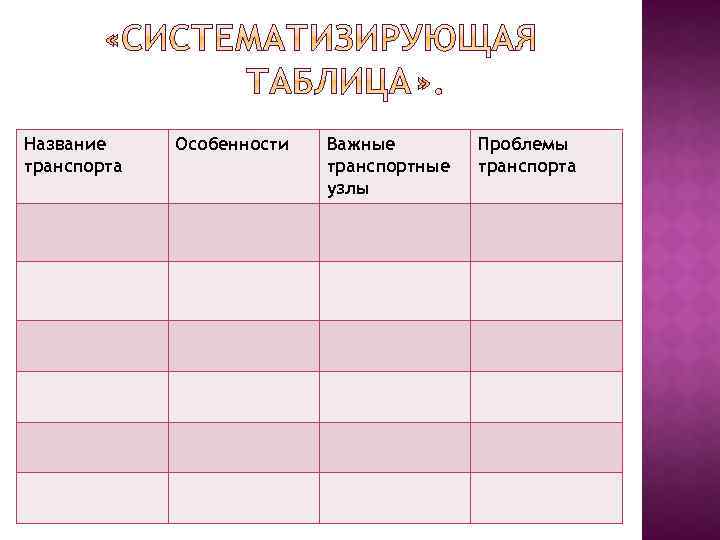 «СИСТЕМАТИЗИРУЮЩАЯ ТАБЛИЦА».

| Название транспорта | Особенности | Важные транспортные узлы | Проблемы транспорта |
|---|---|---|---|
| | | | |
| | | | |
| | | | |
| | | | |
| | | | |
| | | | |